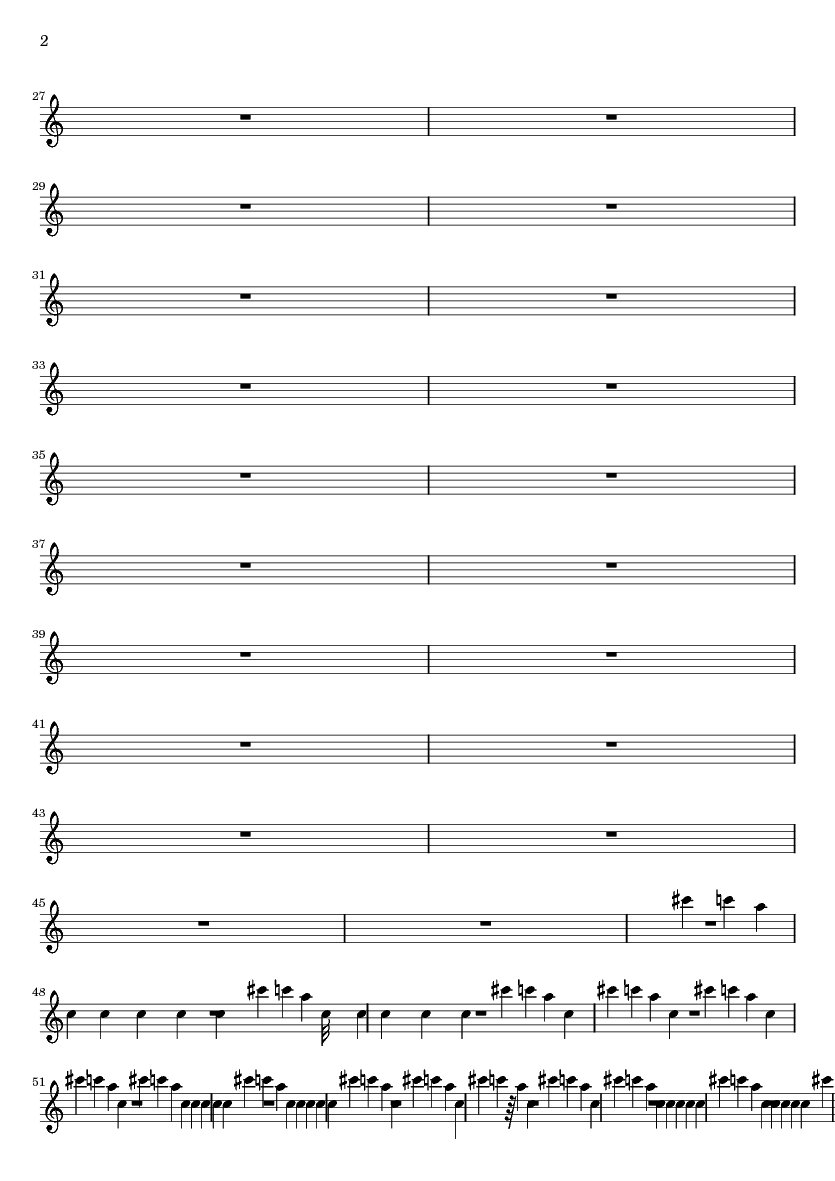 2

27

29

31

33

35

37

39

41

43

45

48

51